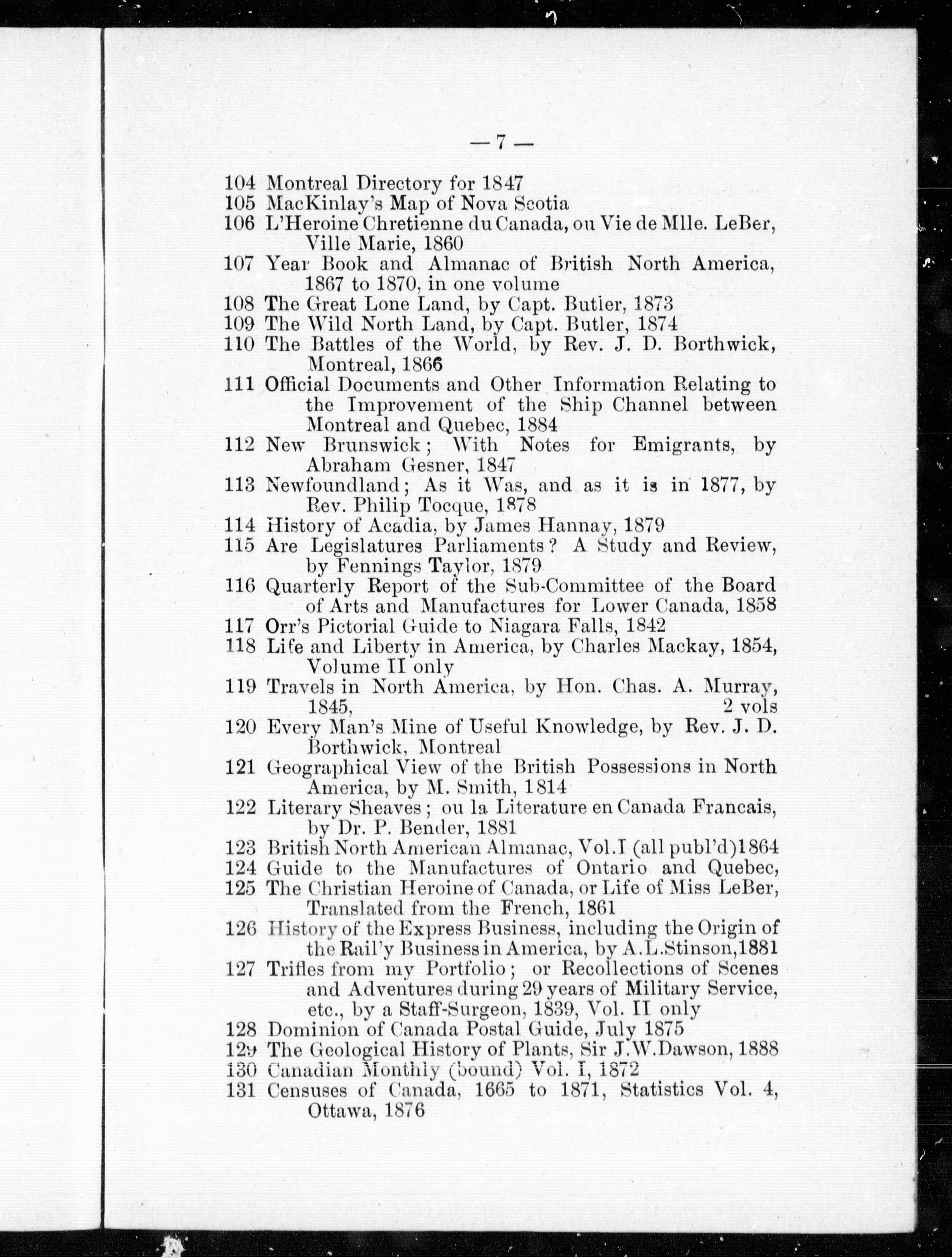 — 7 —

104 Montreal Directory for 1847
105 MacKinlay's Map of Nova Scotia
106 L'Heroine Chretienne du Canada, ou Vie de Mlle. LeBer, Ville Marie, 1860
107 Year Book and Almanac of British North America, 1867 to 1870, in one volume
108 The Great Lone Land, by Capt. Butler, 1873
109 The Wild North Land, by Capt. Butler, 1874
110 The Battles of the World, by Rev. J. D. Borthwick, Montreal, 1866
111 Official Documents and Other Information Relating to the Improvement of the Ship Channel between Montreal and Quebec, 1884
112 New Brunswick; With Notes for Emigrants, by Abraham Gesner, 1847
113 Newfoundland; As it Was, and as it is in 1877, by Rev. Philip Tocque, 1878
114 History of Acadia, by James Hannay, 1879
115 Are Legislatures Parliaments? A Study and Review, by Fennings Taylor, 1879
116 Quarterly Report of the Sub-Committee of the Board of Arts and Manufactures for Lower Canada, 1858
117 Orr's Pictorial Guide to Niagara Falls, 1842
118 Life and Liberty in America, by Charles Mackay, 1854, Volume II only
119 Travels in North America, by Hon. Chas. A. Murray, 1845, 2 vols
120 Every Man's Mine of Useful Knowledge, by Rev. J. D. Borthwick, Montreal
121 Geographical View of the British Possessions in North America, by M. Smith, 1814
122 Literary Sheaves; ou la Literature en Canada Francais, by Dr. P. Bender, 1881
123 British North American Almanac, Vol.I (all publ'd)1864
124 Guide to the Manufactures of Ontario and Quebec,
125 The Christian Heroine of Canada, or Life of Miss LeBer, Translated from the French, 1861
126 History of the Express Business, including the Origin of the Rail'y Business in America, by A.L.Stinson,1881
127 Trifles from my Portfolio; or Recollections of Scenes and Adventures during 29 years of Military Service, etc., by a Staff-Surgeon, 1839, Vol. II only
128 Dominion of Canada Postal Guide, July 1875
129 The Geological History of Plants, Sir J.W.Dawson, 1888
130 Canadian Monthly (bound) Vol. I, 1872
131 Censuses of Canada, 1665 to 1871, Statistics Vol. 4, Ottawa, 1876